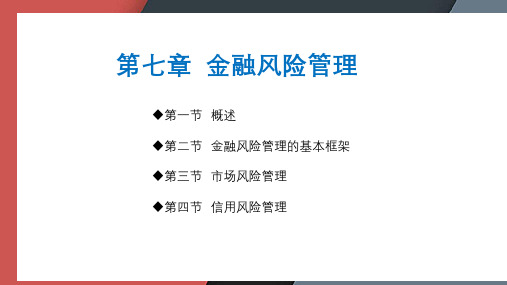 第七章 金融风险管理

◆第一节 概述

◆第二节 金融风险管理的基本框架

◆第三节 市场风险管理

◆第四节 信用风险管理